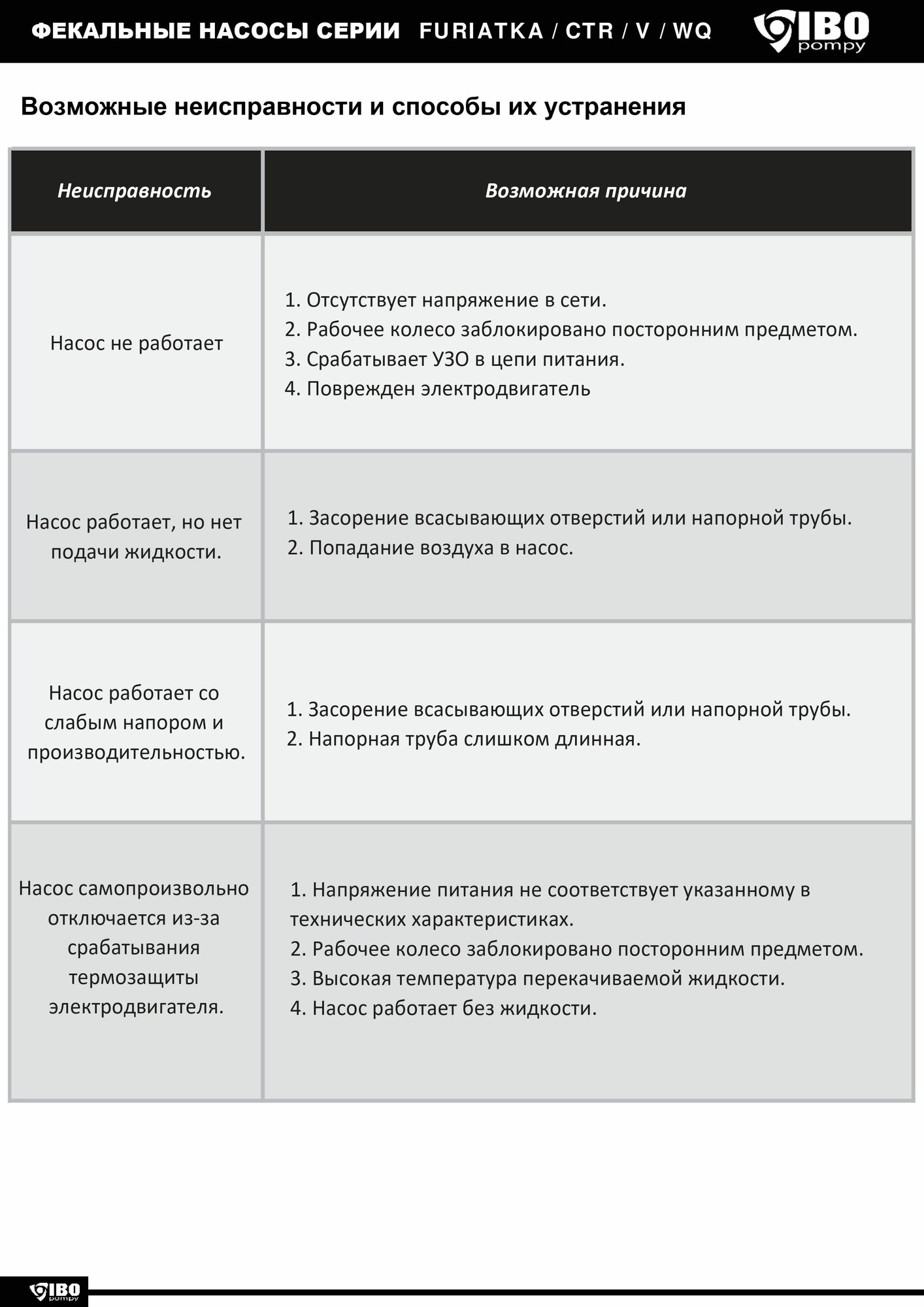 ФЕКАЛЬНЫЕ НАСОСЫ СЕРИИ FURIATKA / CTR / V / WQ

IBO pompy

Возможные неисправности и способы их устранения

| Неисправность | Возможная причина |
|---|---|
| Насос не работает | 1. Отсутствует напряжение в сети. 2. Рабочее колесо заблокировано посторонним предметом. 3. Срабатывает УЗО в цепи питания. 4. Поврежден электродвигатель |
| Насос работает, но нет подачи жидкости. | 1. Засорение всасывающих отверстий или напорной трубы. 2. Попадание воздуха в насос. |
| Насос работает со слабым напором и производительностью. | 1. Засорение всасывающих отверстий или напорной трубы. 2. Напорная труба слишком длинная. |
| Насос самопроизвольно отключается из-за срабатывания термозащиты электродвигателя. | 1. Напряжение питания не соответствует указанному в технических характеристиках. 2. Рабочее колесо заблокировано посторонним предметом. 3. Высокая температура перекачиваемой жидкости. 4. Насос работает без жидкости. |

IBO pompy